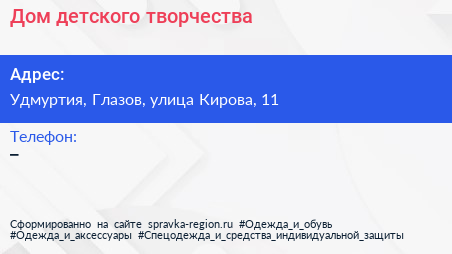 Дом детского творчества

Адрес:

Удмуртия, Глазов, улица Кирова, 11

Телефон:

–

Сформированно на сайте spravka-region.ru #Одежда_и_обувь #Одежда_и_аксессуары #Спецодежда_и_средства_индивидуальной_защиты